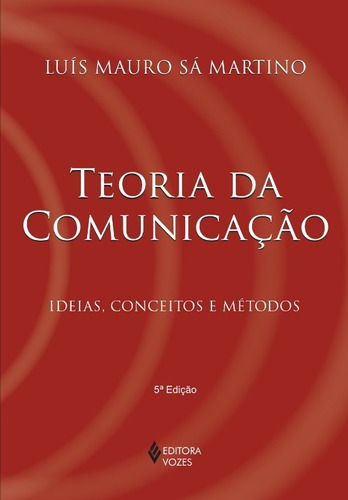 LUÍS MAURO SÁ MARTINO

TEORIA DA COMUNICAÇÃO

IDEIAS, CONCEITOS E MÉTODOS

5ª Edição

EDITORA VOZES